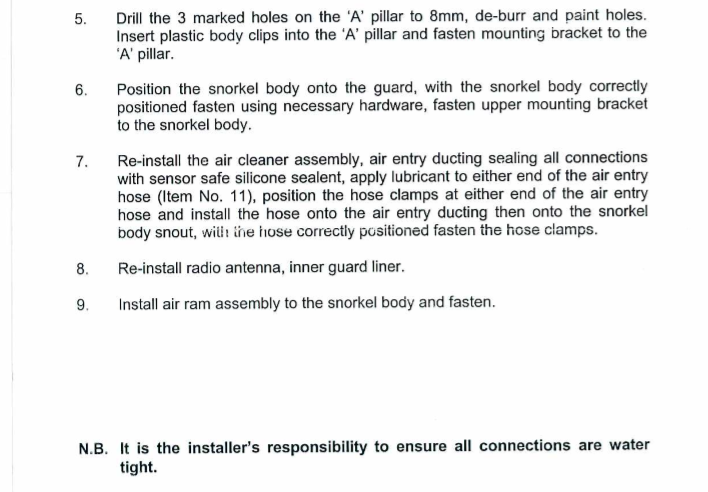 5. Drill the 3 marked holes on the 'A' pillar to 8mm, de-burr and paint holes. Insert plastic body clips into the 'A' pillar and fasten mounting bracket to the 'A' pillar.

6. Position the snorkel body onto the guard, with the snorkel body correctly positioned fasten using necessary hardware, fasten upper mounting bracket to the snorkel body.

7. Re-install the air cleaner assembly, air entry ducting sealing all connections with sensor safe silicone sealent, apply lubricant to either end of the air entry hose (Item No. 11), position the hose clamps at either end of the air entry hose and install the hose onto the air entry ducting then onto the snorkel body snout, with the hose correctly positioned fasten the hose clamps.

8. Re-install radio antenna, inner guard liner.

9. Install air ram assembly to the snorkel body and fasten.

N.B. It is the installer's responsibility to ensure all connections are water tight.